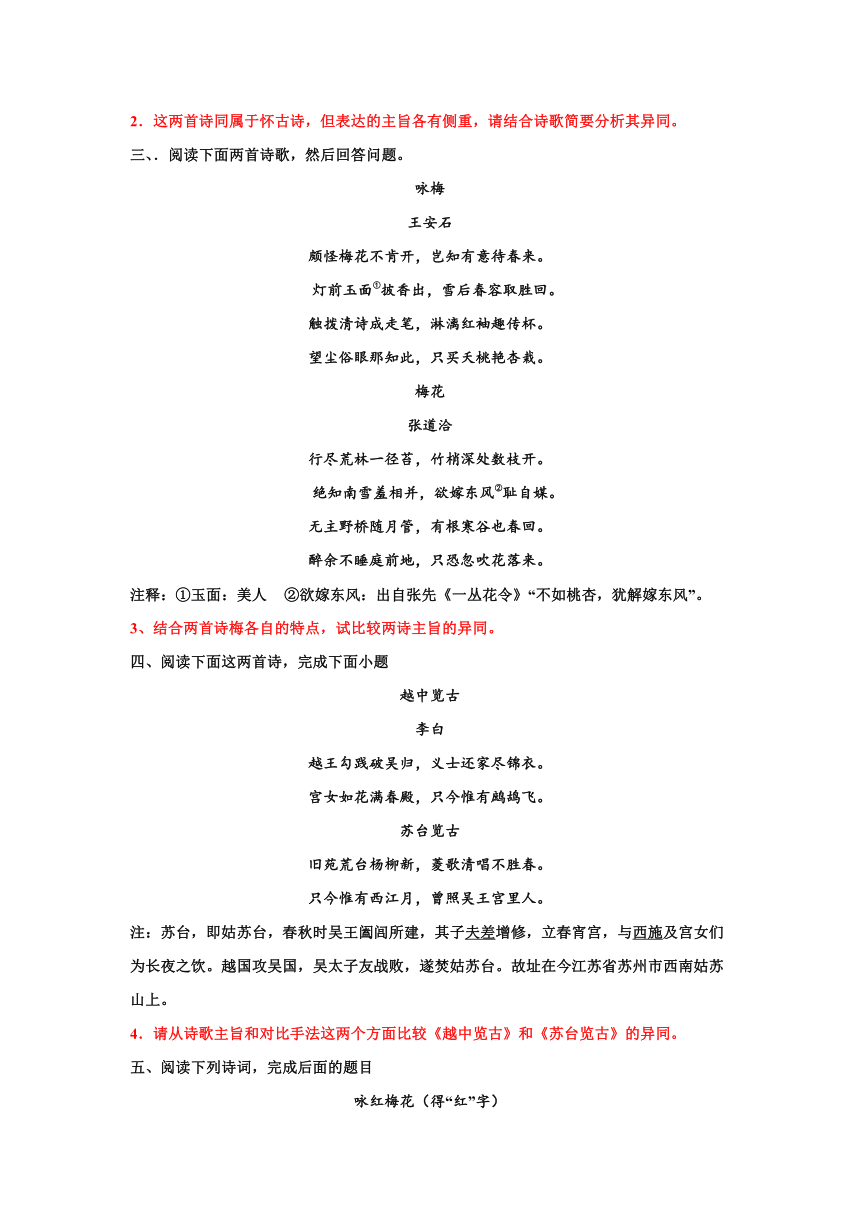 2．这两首诗同属于怀古诗，但表达的主旨各有侧重，请结合诗歌简要分析其异同。

三、．阅读下面两首诗歌，然后回答问题。

咏梅

王安石

颇怪梅花不肯开，岂知有意待春来。

灯前玉面$^{①}$披香出，雪后春容取胜回。

触拨清诗成走笔，淋漓红袖趣传杯。

望尘俗眼那知此，只买夭桃艳杏栽。

梅花

张道洽

行尽荒林一径苔，竹梢深处数枝开。

绝知南雪羞相并，欲嫁东风$^{②}$耻自媒。

无主野桥随月管，有根寒谷也春回。

醉余不睡庭前地，只恐忽吹花落来。

注释：①玉面：美人　②欲嫁东风：出自张先《一丛花令》“不如桃杏，犹解嫁东风”。

3、结合两首诗梅各自的特点，试比较两诗主旨的异同。

四、阅读下面这两首诗，完成下面小题

越中览古

李白

越王勾践破吴归，义士还家尽锦衣。

宫女如花满春殿，只今惟有鹧鸪飞。

苏台览古

旧苑荒台杨柳新，菱歌清唱不胜春。

只今惟有西江月，曾照吴王宫里人。

注：苏台，即姑苏台，春秋时吴王阖闾所建，其子夫差增修，立春宵宫，与西施及宫女们为长夜之饮。越国攻吴国，吴太子友战败，遂焚姑苏台。故址在今江苏省苏州市西南姑苏山上。

4．请从诗歌主旨和对比手法这两个方面比较《越中览古》和《苏台览古》的异同。

五、阅读下列诗词，完成后面的题目

咏红梅花（得“红”字）